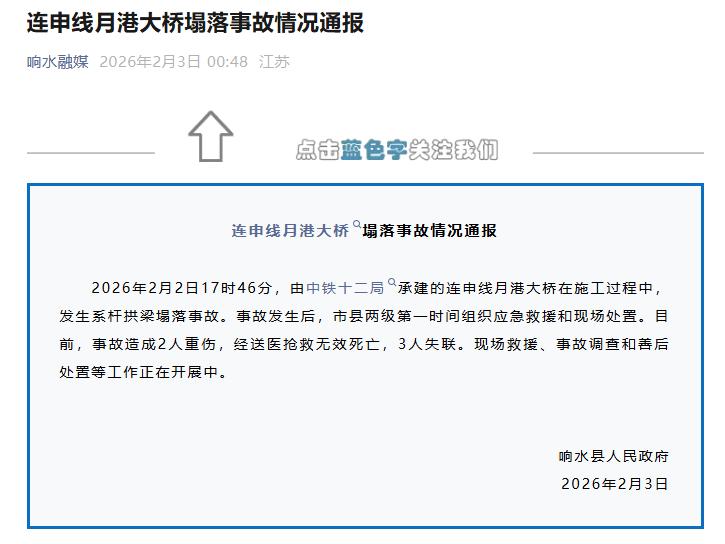 连申线月港大桥塌落事故情况通报

响水融媒 2026年2月3日 00:48 江苏

点击蓝色字关注我们

连申线月港大桥塌落事故情况通报

2026年2月2日17时46分，由中铁十二局承建的连申线月港大桥在施工过程中，发生系杆拱梁塌落事故。事故发生后，市县两级第一时间组织应急救援和现场处置。目前，事故造成2人重伤，经送医抢救无效死亡，3人失联。现场救援、事故调查和善后处置等工作正在开展中。

响水县人民政府
2026年2月3日